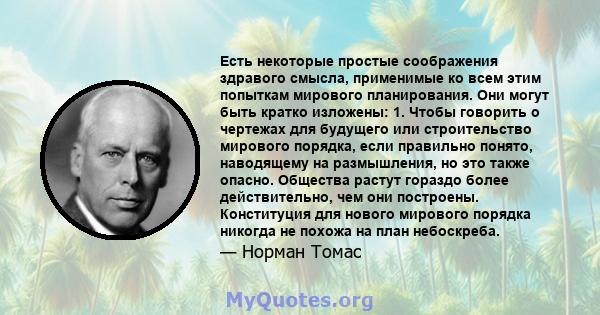 Есть некоторые простые соображения здравого смысла, применимые ко всем этим попыткам мирового планирования. Они могут быть кратко изложены: 1. Чтобы говорить о чертежах для будущего или строительство мирового порядка, если правильно понято, наводящему на размышления, но это также опасно. Общества растут гораздо более действительно, чем они построены. Конституция для нового мирового порядка никогда не похожа на план небоскреба.

— Норман Томас

MyQuotes.org